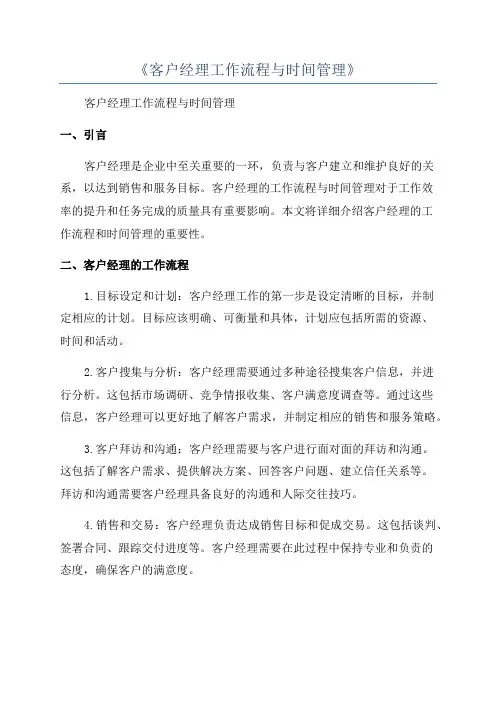 《客户经理工作流程与时间管理》

客户经理工作流程与时间管理

一、引言

客户经理是企业中至关重要的一环，负责与客户建立和维护良好的关系，以达到销售和服务目标。客户经理的工作流程与时间管理对于工作效率的提升和任务完成的质量具有重要影响。本文将详细介绍客户经理的工作流程和时间管理的重要性。

二、客户经理的工作流程

1.目标设定和计划：客户经理工作的第一步是设定清晰的目标，并制定相应的计划。目标应该明确、可衡量和具体，计划应包括所需的资源、时间和活动。

2.客户搜集与分析：客户经理需要通过多种途径搜集客户信息，并进行分析。这包括市场调研、竞争情报收集、客户满意度调查等。通过这些信息，客户经理可以更好地了解客户需求，并制定相应的销售和服务策略。

3.客户拜访和沟通：客户经理需要与客户进行面对面的拜访和沟通。这包括了解客户需求、提供解决方案、回答客户问题、建立信任关系等。拜访和沟通需要客户经理具备良好的沟通和人际交往技巧。

4.销售和交易：客户经理负责达成销售目标和促成交易。这包括谈判、签署合同、跟踪交付进度等。客户经理需要在此过程中保持专业和负责的态度，确保客户的满意度。